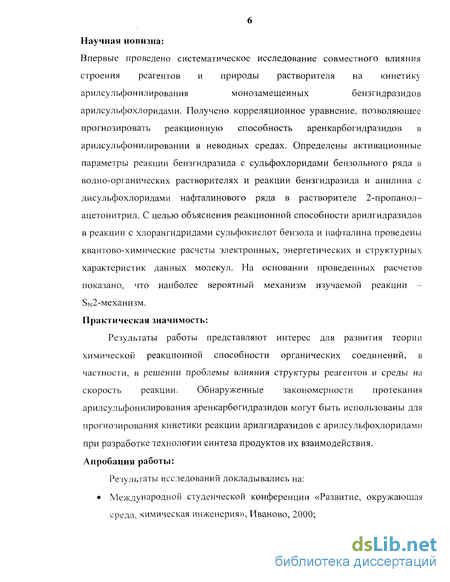 6

Научная новизна:

Впервые проведено систематическое исследование совместного влияния строения реагентов и природы растворителя на кинетику арилсульфонилирования монозамещенных бензгидразидов арилсульфохлоридами. Получено корреляционное уравнение, позволяющее прогнозировать реакционную способность аренкарбогидразидов в арилсульфонилировании в неводных средах. Определены активационные параметры реакции бензгидразида с сульфохлоридами бензольного ряда в водно-органических растворителях и реакции бензгидразида и анилина с дисульфохлоридами нафталинового ряда в растворителе 2-пропанол–ацетонитрил. С целью объяснения реакционной способности арилгидразидов в реакции с хлорангидридами сульфокислот бензола и нафталина проведены квантово-химические расчеты электронных, энергетических и структурных характеристик данных молекул. На основании проведенных расчетов показано, что наиболее вероятный механизм изучаемой реакции – $S_N2$-механизм.

Практическая значимость:

Результаты работы представляют интерес для развития теории химической реакционной способности органических соединений, в частности, в решении проблемы влияния структуры реагентов и среды на скорость реакции. Обнаруженные закономерности протекания арилсульфонилирования аренкарбогидразидов могут быть использованы для прогнозирования кинетики реакции арилгидразидов с арилсульфохлоридами при разработке технологии синтеза продуктов их взаимодействия.

Апробация работы:

Результаты исследований докладывались на:

• Международной студенческой конференции «Развитие, окружающая среда, химическая инженерия», Иваново, 2000;

dsLib.net
библиотека диссертаций